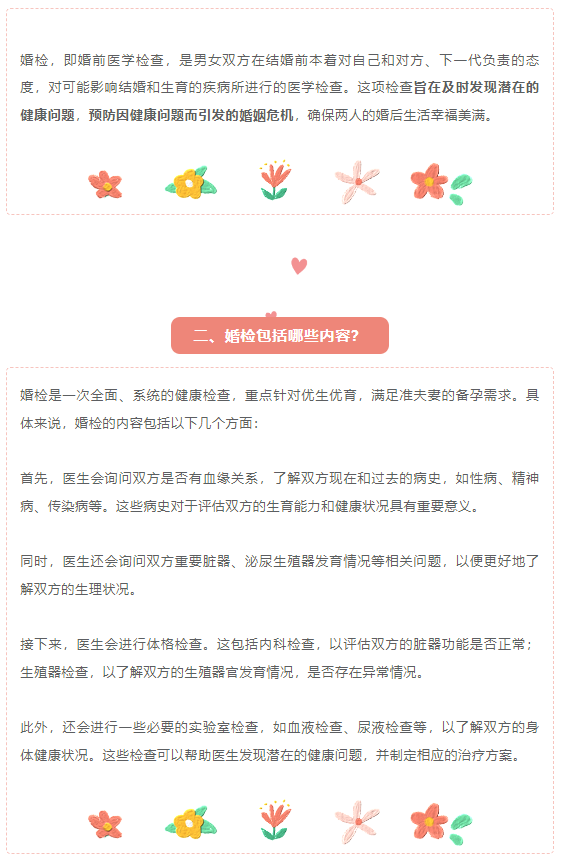 婚检，即婚前医学检查，是男女双方在结婚前本着对自己和对方、下一代负责的态度，对可能影响结婚和生育的疾病所进行的医学检查。这项检查旨在及时发现潜在的健康问题，预防因健康问题而引发的婚姻危机，确保两人的婚后生活幸福美满。

二、婚检包括哪些内容？

婚检是一次全面、系统的健康检查，重点针对优生优育，满足准夫妻的备孕需求。具体来说，婚检的内容包括以下几个方面：

首先，医生会询问双方是否有血缘关系，了解双方现在和过去的病史，如性病、精神病、传染病等。这些病史对于评估双方的生育能力和健康状况具有重要意义。

同时，医生还会询问双方重要脏器、泌尿生殖器发育情况等相关问题，以便更好地了解双方的生理状况。

接下来，医生会进行体格检查。这包括内科检查，以评估双方的脏器功能是否正常；生殖器检查，以了解双方的生殖器官发育情况，是否存在异常情况。

此外，还会进行一些必要的实验室检查，如血液检查、尿液检查等，以了解双方的身体健康状况。这些检查可以帮助医生发现潜在的健康问题，并制定相应的治疗方案。